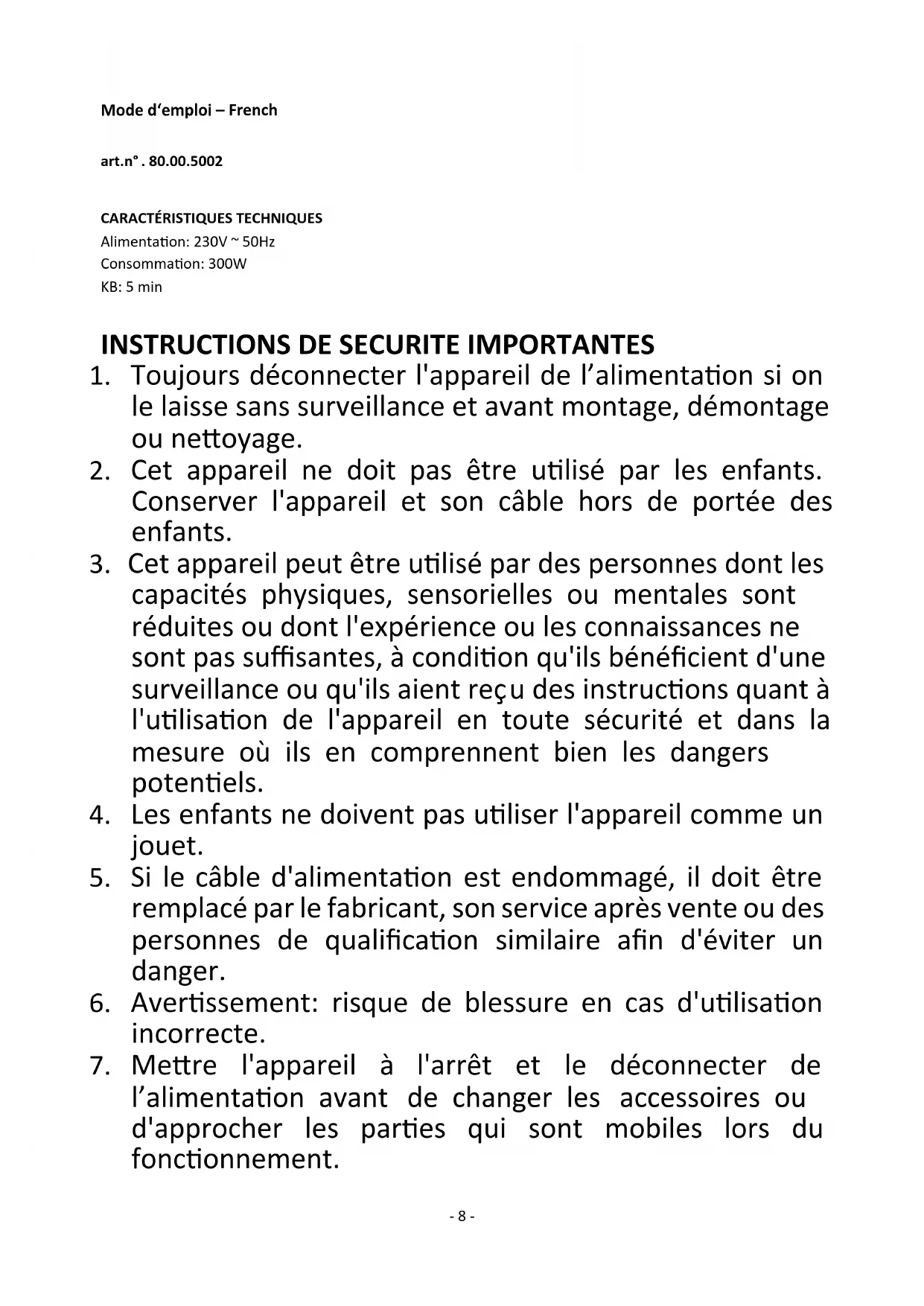 Mode d'emploi – French

art.n° . 80.00.5002

CARACTÉRISTIQUES TECHNIQUES
Alimentation: 230V ~ 50Hz
Consommation: 300W
KB: 5 min

INSTRUCTIONS DE SECURITE IMPORTANTES
1. Toujours déconnecter l'appareil de l'alimentation si on le laisse sans surveillance et avant montage, démontage ou nettoyage.
2. Cet appareil ne doit pas être utilisé par les enfants. Conserver l'appareil et son câble hors de portée des enfants.
3. Cet appareil peut être utilisé par des personnes dont les capacités physiques, sensorielles ou mentales sont réduites ou dont l'expérience ou les connaissances ne sont pas suffisantes, à condition qu'ils bénéficient d'une surveillance ou qu'ils aient reçu des instructions quant à l'utilisation de l'appareil en toute sécurité et dans la mesure où ils en comprennent bien les dangers potentiels.
4. Les enfants ne doivent pas utiliser l'appareil comme un jouet.
5. Si le câble d'alimentation est endommagé, il doit être remplacé par le fabricant, son service après vente ou des personnes de qualification similaire afin d'éviter un danger.
6. Avertissement: risque de blessure en cas d'utilisation incorrecte.
7. Mettre l'appareil à l'arrêt et le déconnecter de l'alimentation avant de changer les accessoires ou d'approcher les parties qui sont mobiles lors du fonctionnement.

- 8 -